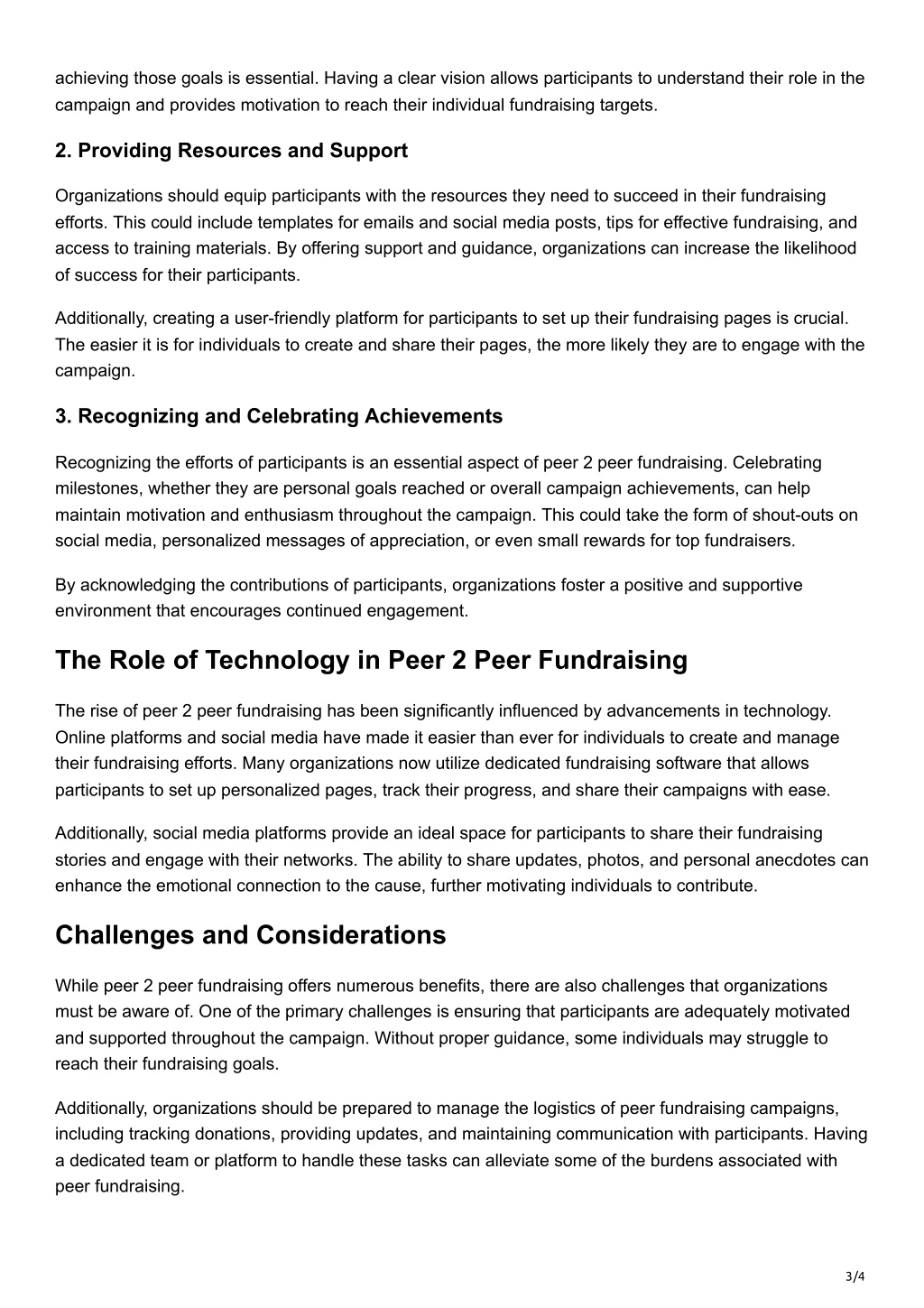 achieving those goals is essential. Having a clear vision allows participants to understand their role in the campaign and provides motivation to reach their individual fundraising targets.

2. Providing Resources and Support

Organizations should equip participants with the resources they need to succeed in their fundraising efforts. This could include templates for emails and social media posts, tips for effective fundraising, and access to training materials. By offering support and guidance, organizations can increase the likelihood of success for their participants.

Additionally, creating a user-friendly platform for participants to set up their fundraising pages is crucial. The easier it is for individuals to create and share their pages, the more likely they are to engage with the campaign.

3. Recognizing and Celebrating Achievements

Recognizing the efforts of participants is an essential aspect of peer 2 peer fundraising. Celebrating milestones, whether they are personal goals reached or overall campaign achievements, can help maintain motivation and enthusiasm throughout the campaign. This could take the form of shout-outs on social media, personalized messages of appreciation, or even small rewards for top fundraisers.

By acknowledging the contributions of participants, organizations foster a positive and supportive environment that encourages continued engagement.

The Role of Technology in Peer 2 Peer Fundraising

The rise of peer 2 peer fundraising has been significantly influenced by advancements in technology. Online platforms and social media have made it easier than ever for individuals to create and manage their fundraising efforts. Many organizations now utilize dedicated fundraising software that allows participants to set up personalized pages, track their progress, and share their campaigns with ease.

Additionally, social media platforms provide an ideal space for participants to share their fundraising stories and engage with their networks. The ability to share updates, photos, and personal anecdotes can enhance the emotional connection to the cause, further motivating individuals to contribute.

Challenges and Considerations

While peer 2 peer fundraising offers numerous benefits, there are also challenges that organizations must be aware of. One of the primary challenges is ensuring that participants are adequately motivated and supported throughout the campaign. Without proper guidance, some individuals may struggle to reach their fundraising goals.

Additionally, organizations should be prepared to manage the logistics of peer fundraising campaigns, including tracking donations, providing updates, and maintaining communication with participants. Having a dedicated team or platform to handle these tasks can alleviate some of the burdens associated with peer fundraising.

3/4